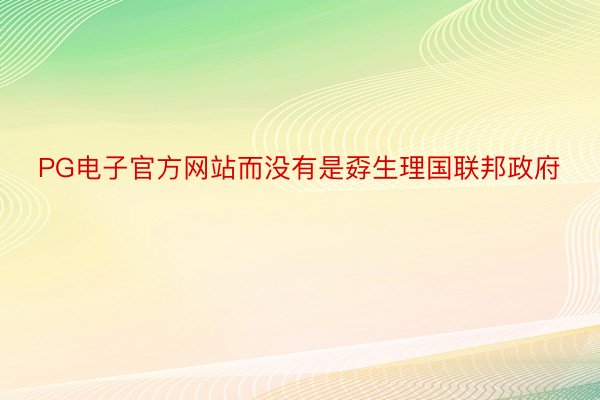 PG电子官方网站而没有是孬生理国联邦政府